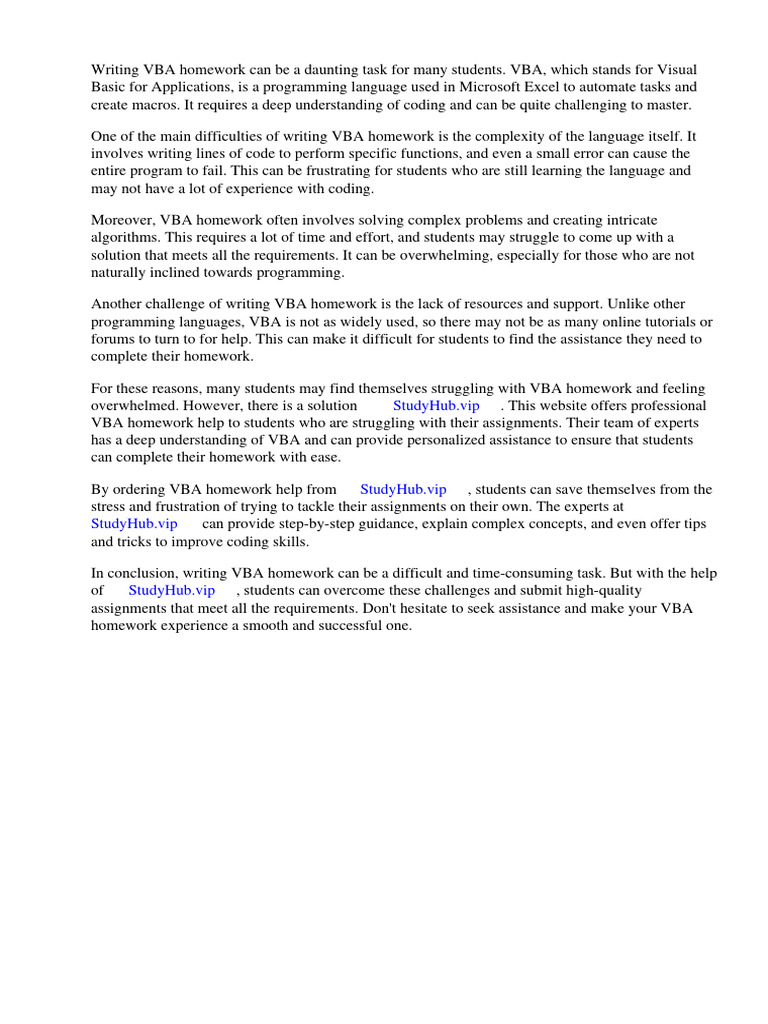 Writing VBA homework can be a daunting task for many students. VBA, which stands for Visual Basic for Applications, is a programming language used in Microsoft Excel to automate tasks and create macros. It requires a deep understanding of coding and can be quite challenging to master.

One of the main difficulties of writing VBA homework is the complexity of the language itself. It involves writing lines of code to perform specific functions, and even a small error can cause the entire program to fail. This can be frustrating for students who are still learning the language and may not have a lot of experience with coding.

Moreover, VBA homework often involves solving complex problems and creating intricate algorithms. This requires a lot of time and effort, and students may struggle to come up with a solution that meets all the requirements. It can be overwhelming, especially for those who are not naturally inclined towards programming.

Another challenge of writing VBA homework is the lack of resources and support. Unlike other programming languages, VBA is not as widely used, so there may not be as many online tutorials or forums to turn to for help. This can make it difficult for students to find the assistance they need to complete their homework.

For these reasons, many students may find themselves struggling with VBA homework and feeling overwhelmed. However, there is a solution StudyHub.vip . This website offers professional VBA homework help to students who are struggling with their assignments. Their team of experts has a deep understanding of VBA and can provide personalized assistance to ensure that students can complete their homework with ease.

By ordering VBA homework help from StudyHub.vip , students can save themselves from the stress and frustration of trying to tackle their assignments on their own. The experts at StudyHub.vip can provide step-by-step guidance, explain complex concepts, and even offer tips and tricks to improve coding skills.

In conclusion, writing VBA homework can be a difficult and time-consuming task. But with the help of StudyHub.vip , students can overcome these challenges and submit high-quality assignments that meet all the requirements. Don't hesitate to seek assistance and make your VBA homework experience a smooth and successful one.